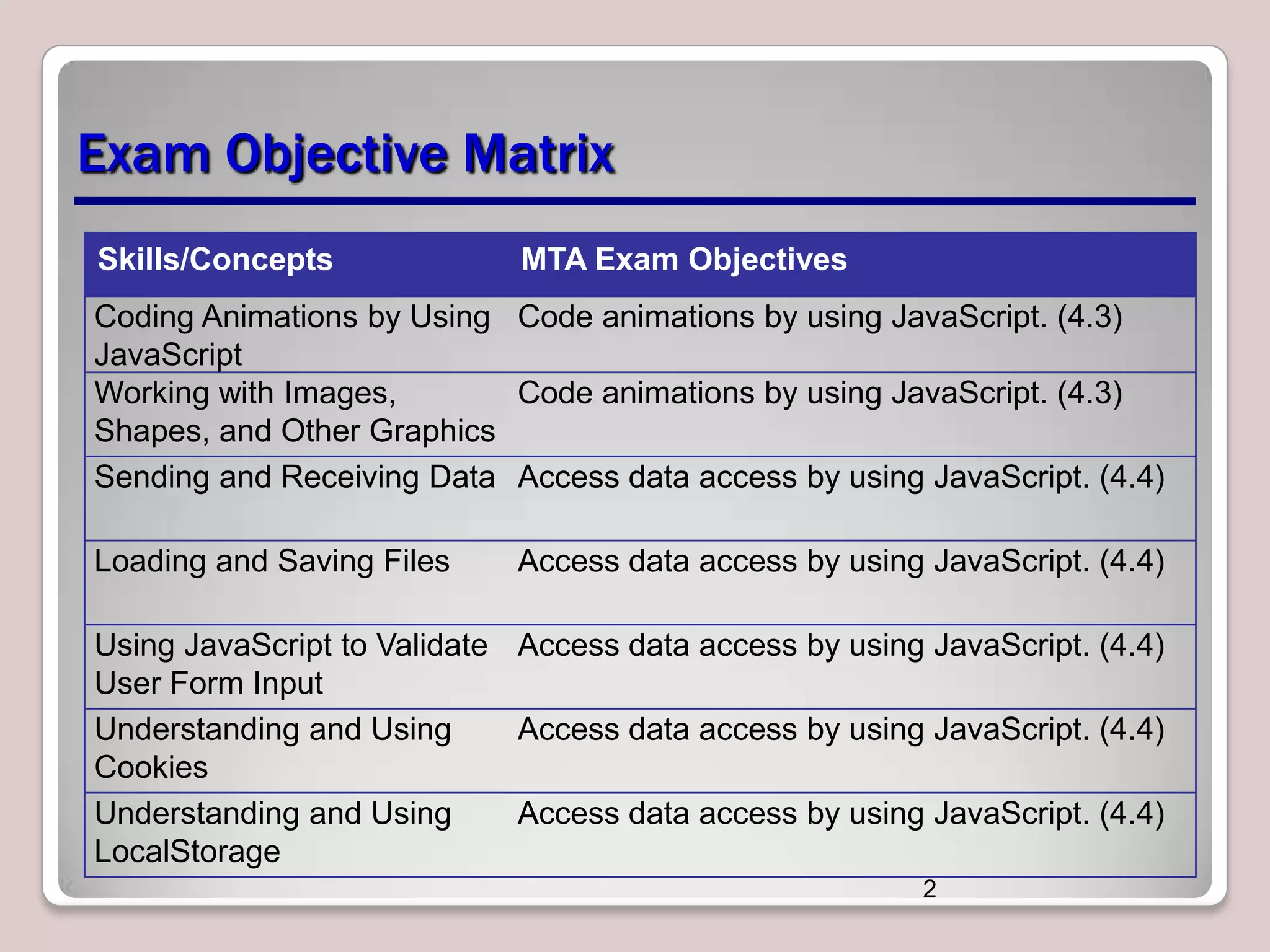 Exam Objective Matrix

| Skills/Concepts | MTA Exam Objectives |
|---|---|
| Coding Animations by Using JavaScript | Code animations by using JavaScript. (4.3) |
| Working with Images, Shapes, and Other Graphics | Code animations by using JavaScript. (4.3) |
| Sending and Receiving Data | Access data access by using JavaScript. (4.4) |
| Loading and Saving Files | Access data access by using JavaScript. (4.4) |
| Using JavaScript to Validate User Form Input | Access data access by using JavaScript. (4.4) |
| Understanding and Using Cookies | Access data access by using JavaScript. (4.4) |
| Understanding and Using LocalStorage | Access data access by using JavaScript. (4.4) |

2